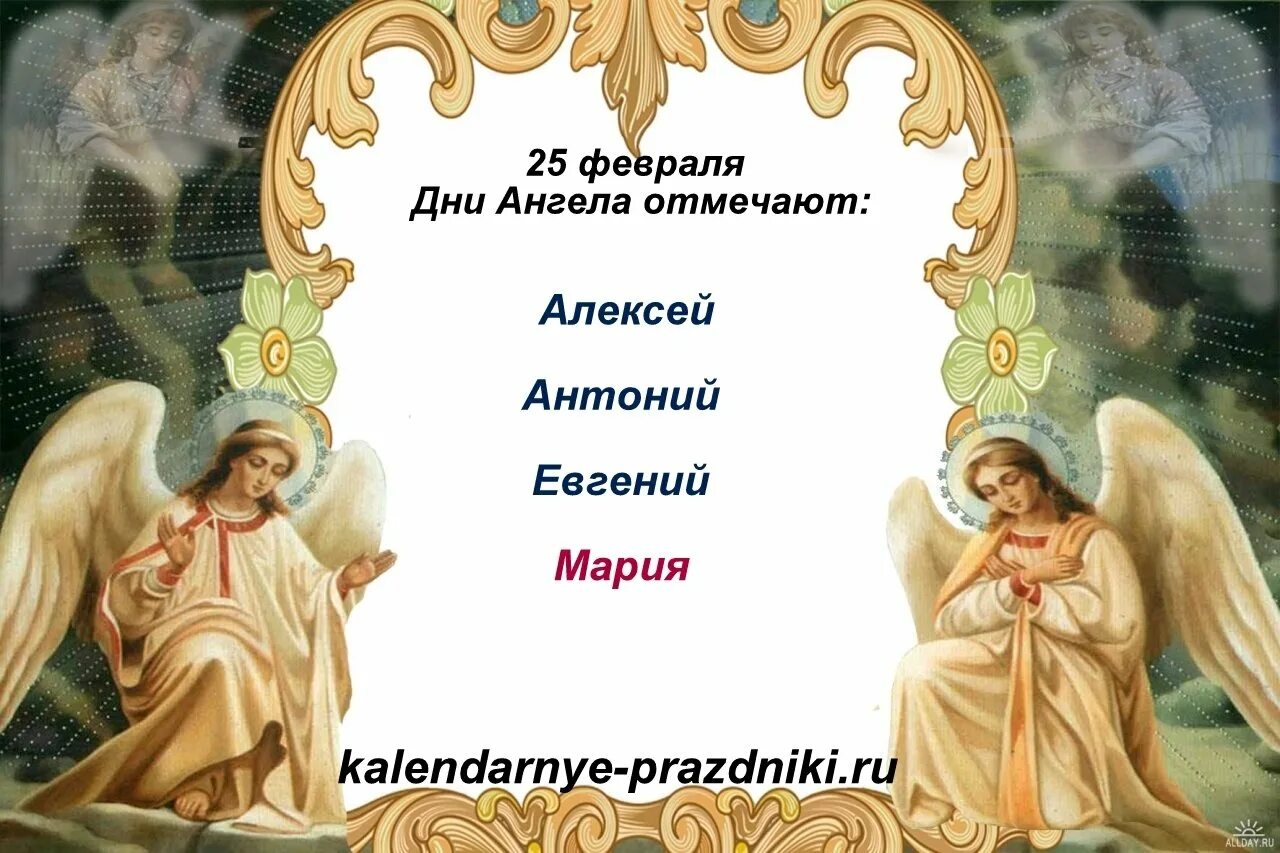 25 февраля
Дни Ангела отмечают:

Алексей

Антоний

Евгений

Мария

kalendarnye-prazdniki.ru

ALLDAY.RU